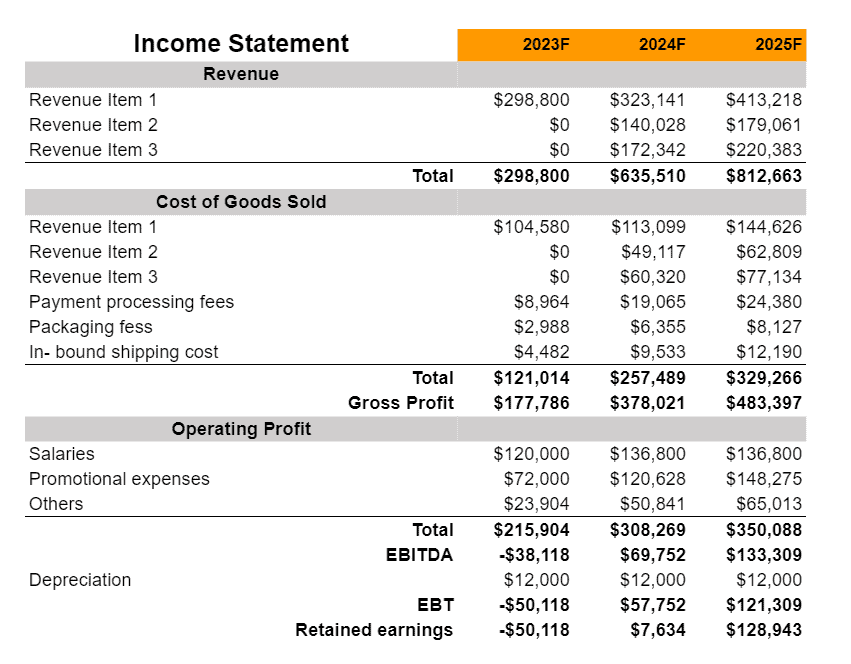 | Income Statement | 2023F | 2024F | 2025F |
|---|---|---|---|
| Revenue | | | |
| Revenue Item 1 | $298,800 | $323,141 | $413,218 |
| Revenue Item 2 | $0 | $140,028 | $179,061 |
| Revenue Item 3 | $0 | $172,342 | $220,383 |
| Total | $298,800 | $635,510 | $812,663 |
| Cost of Goods Sold | | | |
| Revenue Item 1 | $104,580 | $113,099 | $144,626 |
| Revenue Item 2 | $0 | $49,117 | $62,809 |
| Revenue Item 3 | $0 | $60,320 | $77,134 |
| Payment processing fees | $8,964 | $19,065 | $24,380 |
| Packaging fess | $2,988 | $6,355 | $8,127 |
| In- bound shipping cost | $4,482 | $9,533 | $12,190 |
| Total | $121,014 | $257,489 | $329,266 |
| Gross Profit | $177,786 | $378,021 | $483,397 |
| Operating Profit | | | |
| Salaries | $120,000 | $136,800 | $136,800 |
| Promotional expenses | $72,000 | $120,628 | $148,275 |
| Others | $23,904 | $50,841 | $65,013 |
| Total | $215,904 | $308,269 | $350,088 |
| EBITDA | -$38,118 | $69,752 | $133,309 |
| Depreciation | $12,000 | $12,000 | $12,000 |
| EBT | -$50,118 | $57,752 | $121,309 |
| Retained earnings | -$50,118 | $7,634 | $128,943 |